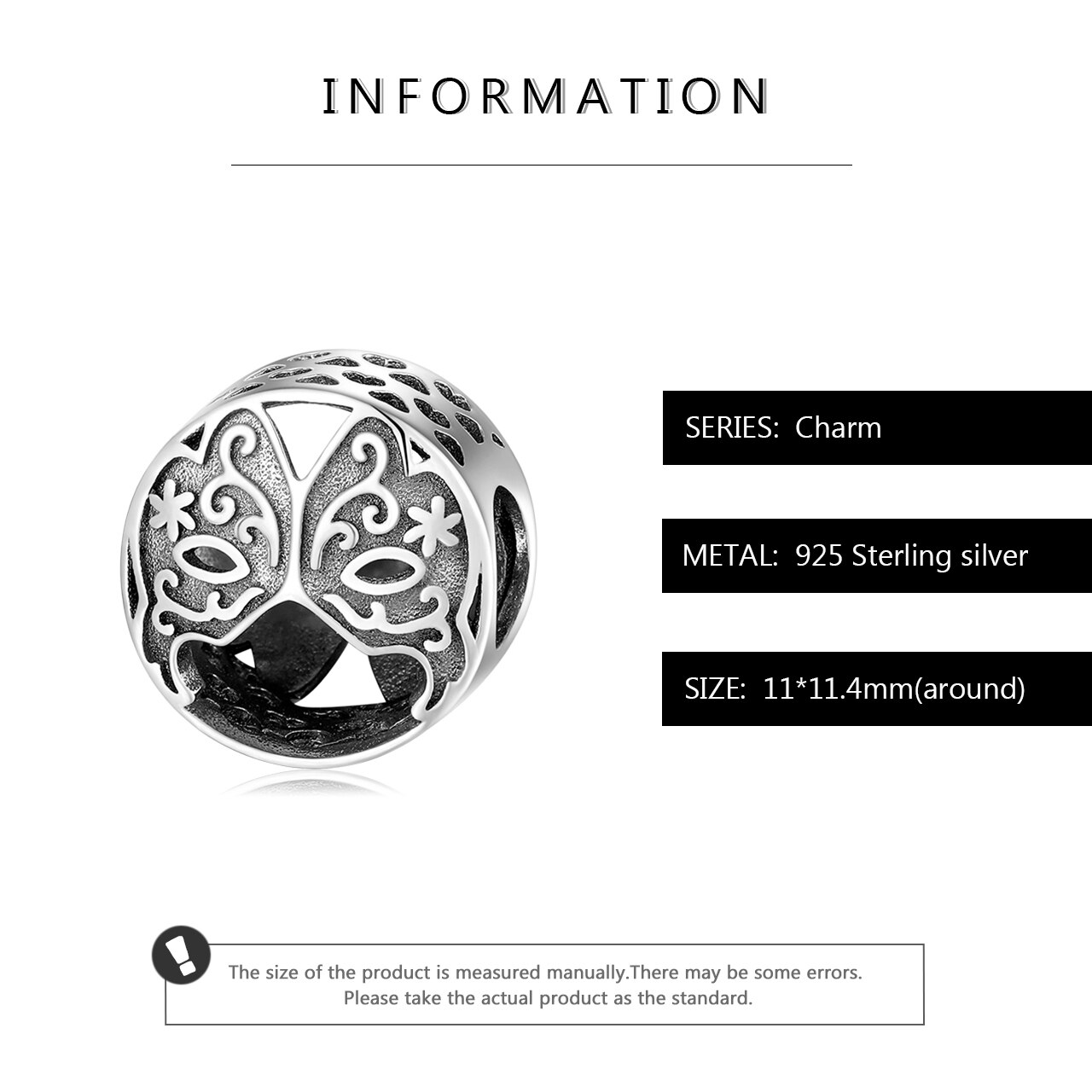 INFORMATION

SERIES: Charm

METAL: 925 Sterling silver

SIZE: 11*11.4mm(around)

The size of the product is measured manually.There may be some errors.
Please take the actual product as the standard.